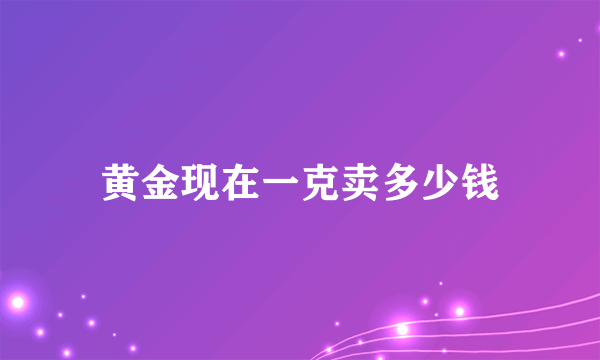 黄金现在一克卖多少钱